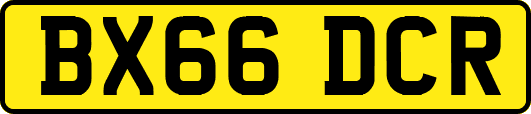 BX66 DCR